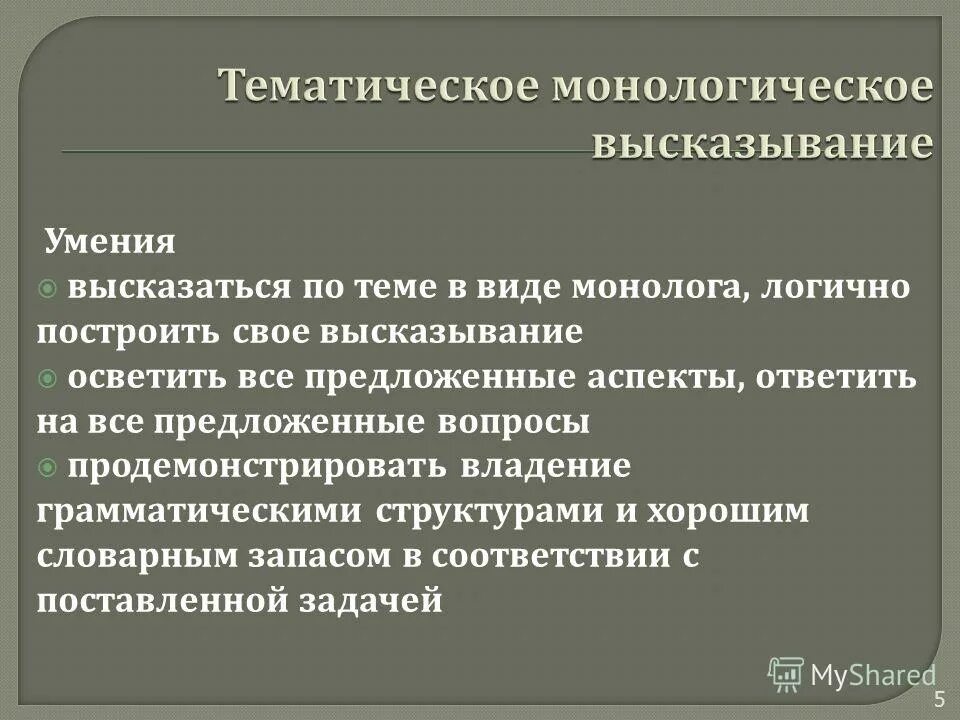 Тематическое монологическое высказывание

Умения
высказаться по теме в виде монолога, логично построить свое высказывание
осветить все предложенные аспекты, ответить на все предложенные вопросы
продемонстрировать владение грамматическими структурами и хорошим словарным запасом в соответствии с поставленной задачей

MyShared

5